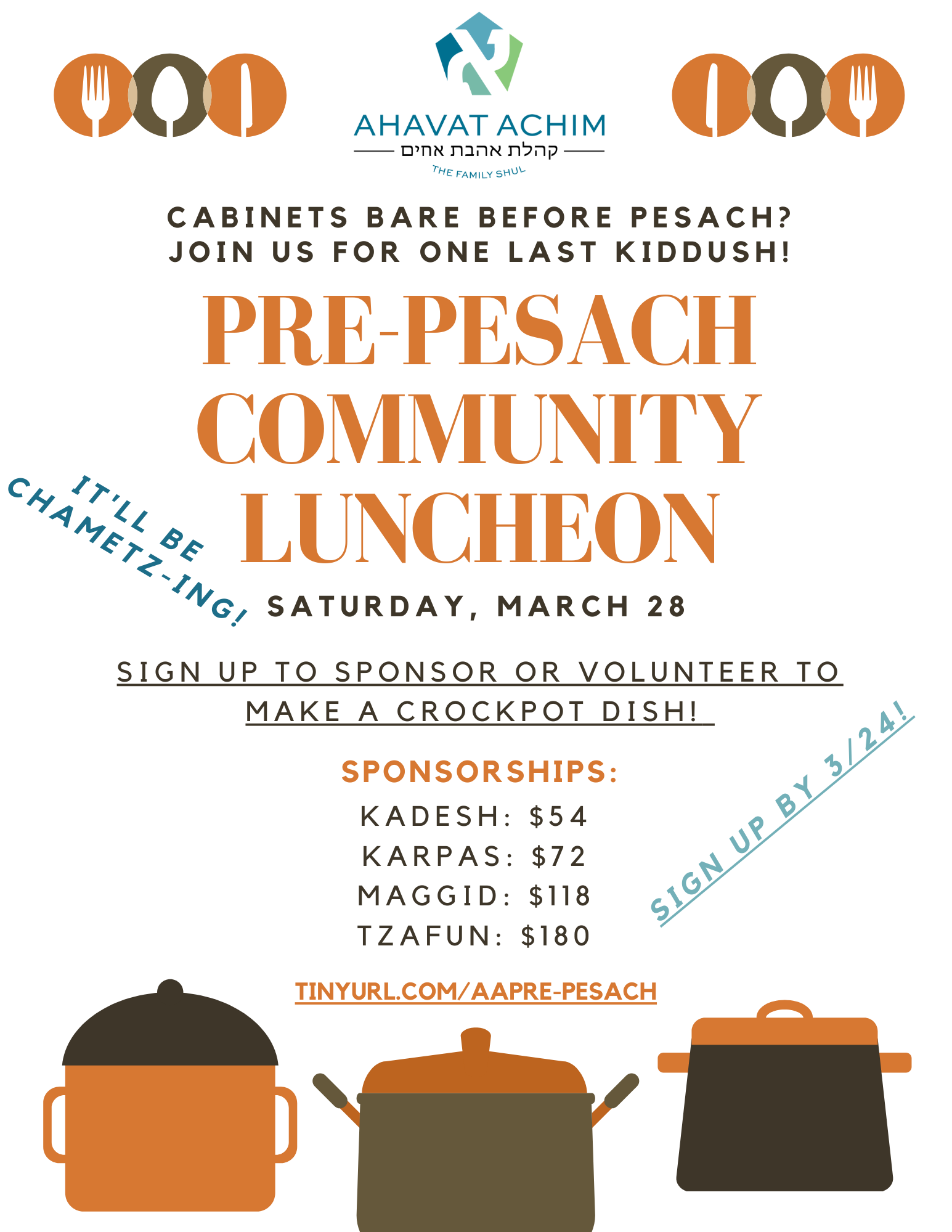 AHAVAT ACHIM
קהלת אהבת אחים
THE FAMILY SHUL

CABINETS BARE BEFORE PESACH?
JOIN US FOR ONE LAST KIDDUSH!

PRE-PESACH
COMMUNITY
LUNCHEON

IT'LL BE
CHAMETZ-ING!

SATURDAY, MARCH 28

SIGN UP TO SPONSOR OR VOLUNTEER TO MAKE A CROCKPOT DISH!

SPONSORSHIPS:
KADESH: $54
KARPAS: $72
MAGGID: $118
TZAFUN: $180

SIGN UP BY 3/24!

TINYURL.COM/AAPRE-PESACH